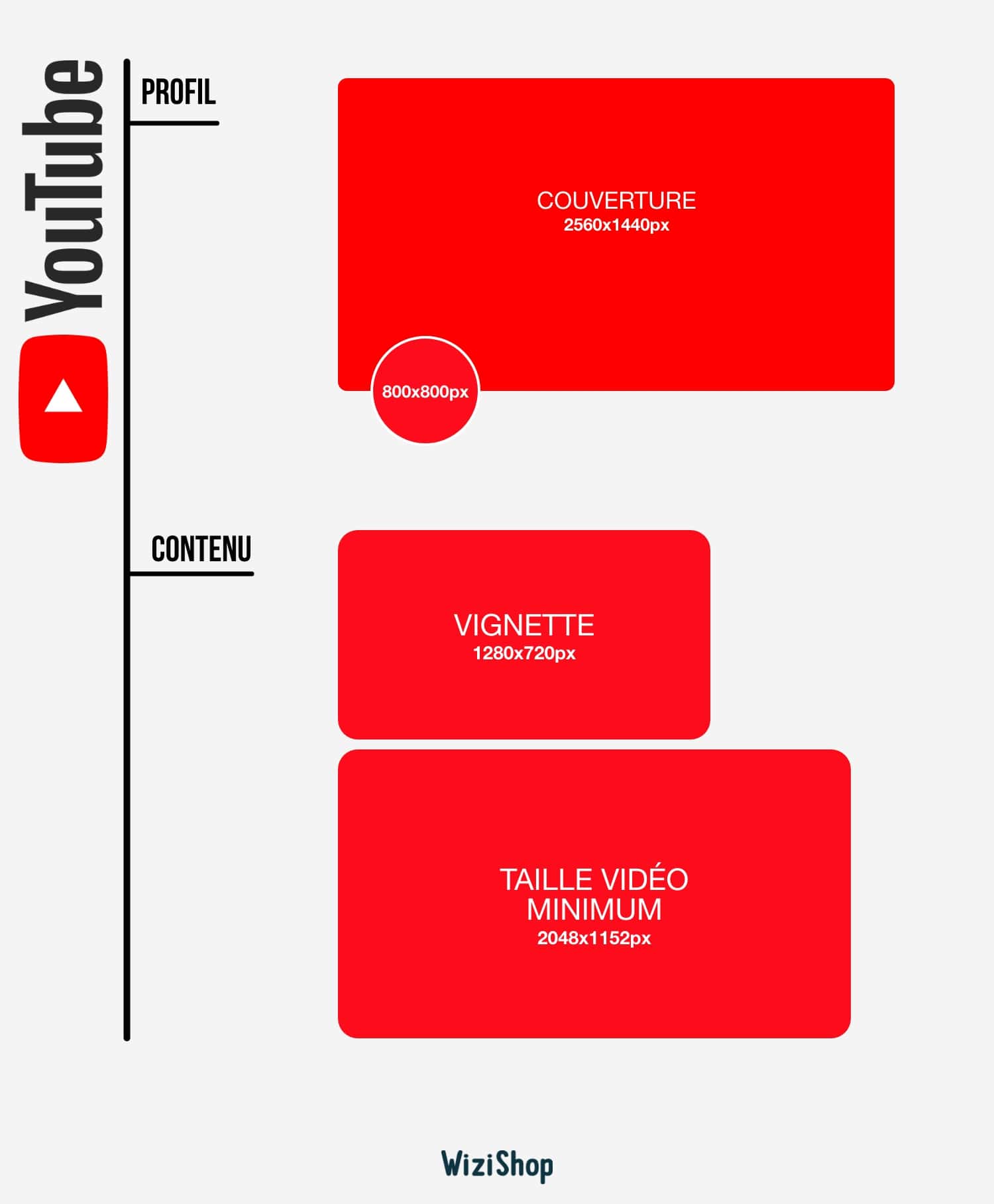 YouTube

PROFIL

COUVERTURE
2560x1440px

800x800px

CONTENU

VIGNETTE
1280x720px

TAILLE VIDÉO MINIMUM
2048x1152px

WiziShop